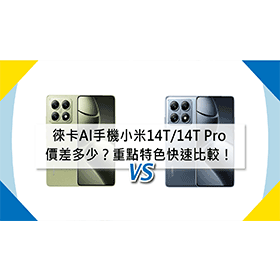 徠卡AI手機小米14T/14T Pro
價差多少？重點特色快速比較！
VS